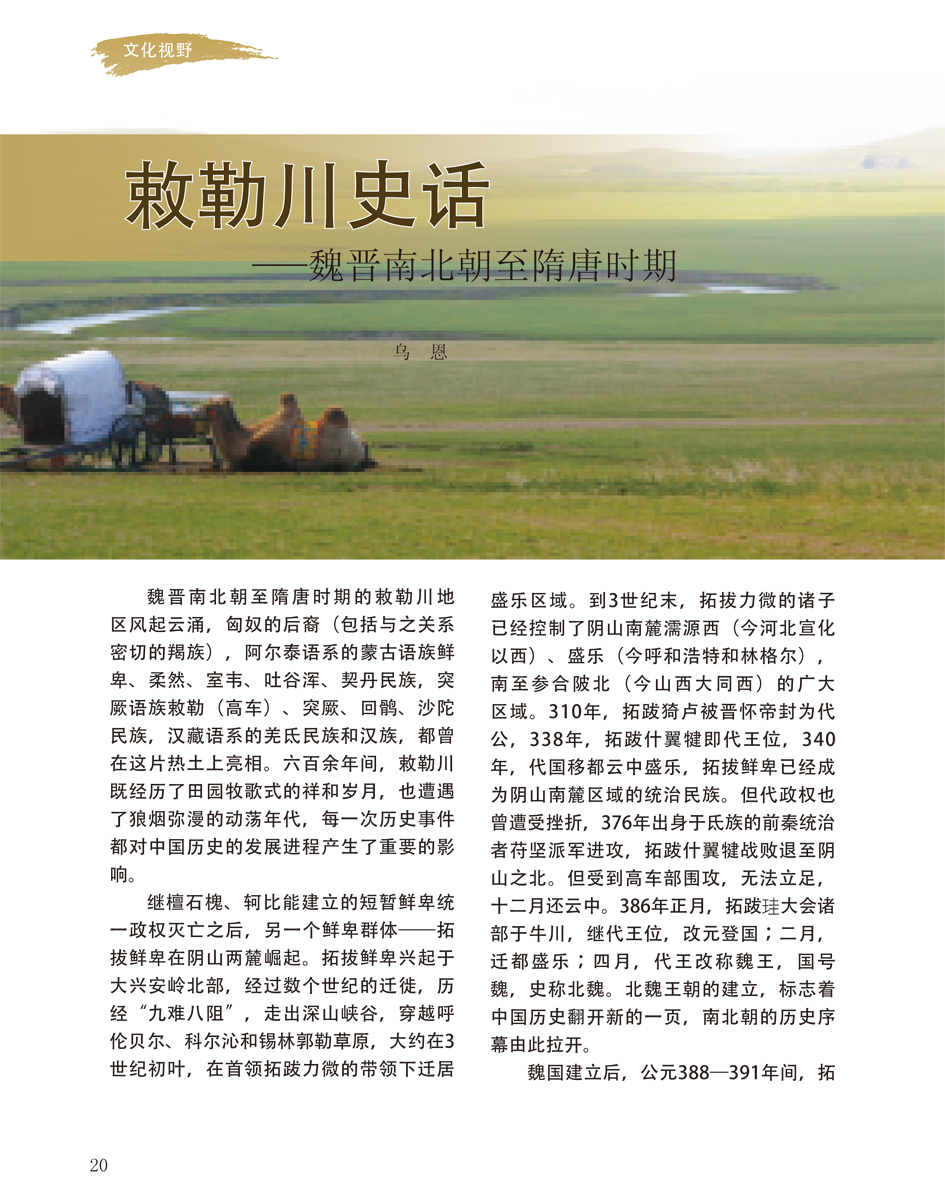 文化视野

敕勒川史话

——魏晋南北朝至隋唐时期

乌 恩

魏晋南北朝至隋唐时期的敕勒川地区风起云涌，匈奴的后裔（包括与之关系密切的羯族），阿尔泰语系的蒙古语族鲜卑、柔然、室韦、吐谷浑、契丹民族，突厥语族敕勒（高车）、突厥、回鹘、沙陀民族，汉藏语系的羌氐民族和汉族，都曾在这片热土上亮相。六百余年间，敕勒川既经历了田园牧歌式的祥和岁月，也遭遇了狼烟弥漫的动荡年代，每一次历史事件都对中国历史的发展进程产生了重要的影响。

继檀石槐、轲比能建立的短暂鲜卑统一政权灭亡之后，另一个鲜卑群体——拓拔鲜卑在阴山两麓崛起。拓拔鲜卑兴起于大兴安岭北部，经过数个世纪的迁徙，历经“九难八阻”，走出深山峡谷，穿越呼伦贝尔、科尔沁和锡林郭勒草原，大约在3世纪初叶，在首领拓跋力微的带领下迁居盛乐区域。到3世纪末，拓拔力微的诸子已经控制了阴山南麓濡源西（今河北宣化以西）、盛乐（今呼和浩特和林格尔），南至参合陂北（今山西大同西）的广大区域。310年，拓跋猗卢被晋怀帝封为代公，338年，拓跋什翼犍即代王位，340年，代国移都云中盛乐，拓拔鲜卑已经成为阴山南麓区域的统治民族。但代政权也曾遭受挫折，376年出身于氐族的前秦统治者苻坚派军进攻，拓跋什翼犍战败退至阴山之北。但受到高车部围攻，无法立足，十二月还云中。386年正月，拓跋珪大会诸部于牛川，继代王位，改元登国；二月，迁都盛乐；四月，代王改称魏王，国号魏，史称北魏。北魏王朝的建立，标志着中国历史翻开新的一页，南北朝的历史序幕由此拉开。

魏国建立后，公元388—391年间，拓

20